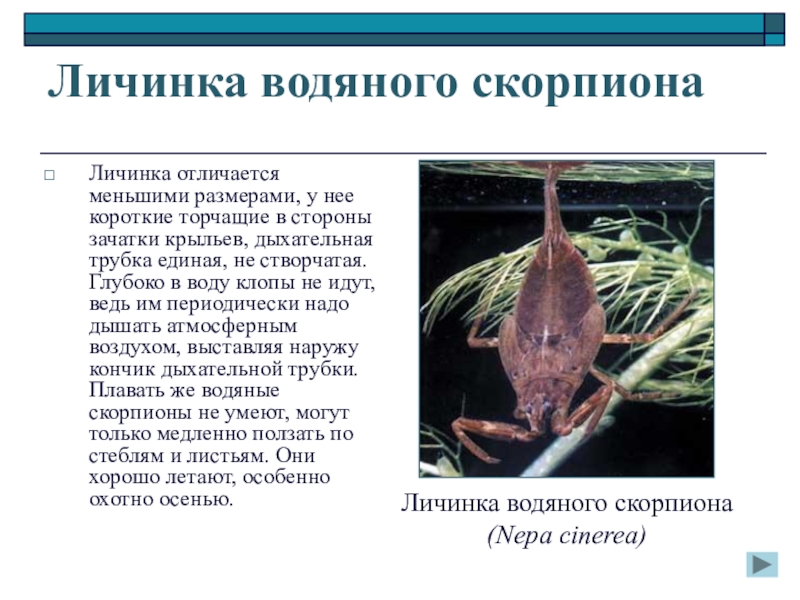 Личинка водяного скорпиона

☐ Личинка отличается меньшими размерами, у нее короткие торчащие в стороны зачатки крыльев, дыхательная трубка единая, не створчатая. Глубоко в воду клопы не идут, ведь им периодически надо дышать атмосферным воздухом, выставляя наружу кончик дыхательной трубки. Плавать же водяные скорпионы не умеют, могут только медленно ползать по стеблям и листьям. Они хорошо летают, особенно охотно осенью.

Личинка водяного скорпиона
(Nepa cinerea)